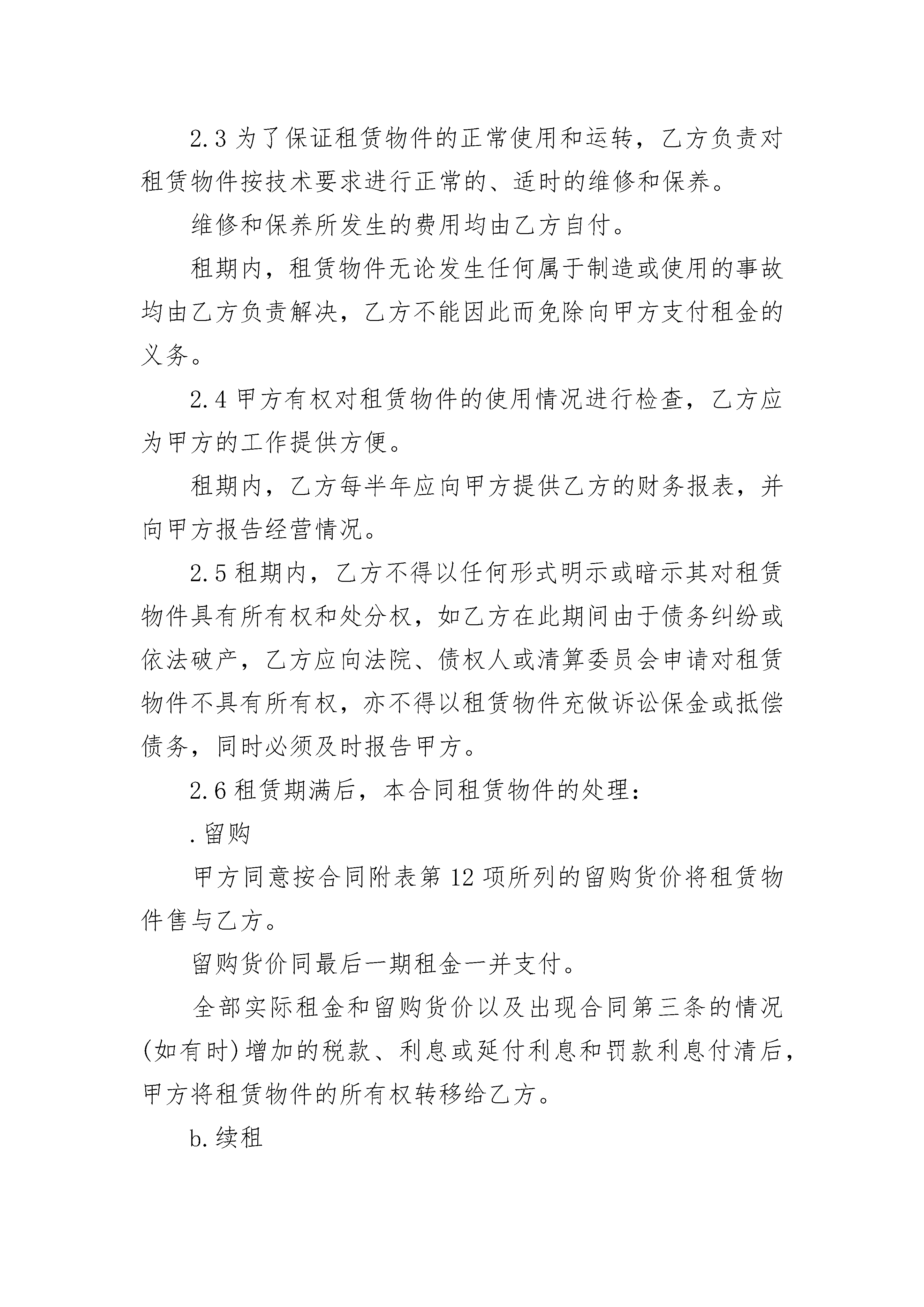 2.3 为了保证租赁物件的正常使用和运转，乙方负责对租赁物件按技术要求进行正常的、适时的维修和保养。

维修和保养所发生的费用均由乙方自付。

租期内，租赁物件无论发生任何属于制造或使用的事故均由乙方负责解决，乙方不能因此而免除向甲方支付租金的义务。

2.4 甲方有权对租赁物件的使用情况进行检查，乙方应为甲方的工作提供方便。

租期内，乙方每半年应向甲方提供乙方的财务报表，并向甲方报告经营情况。

2.5 租期内，乙方不得以任何形式明示或暗示其对租赁物件具有所有权和处分权，如乙方在此期间由于债务纠纷或依法破产，乙方应向法院、债权人或清算委员会申请对租赁物件不具有所有权，亦不得以租赁物件充做诉讼保金或抵偿债务，同时必须及时报告甲方。

2.6 租赁期满后，本合同租赁物件的处理：

.留购

甲方同意按合同附表第 12 项所列的留购货价将租赁物件售与乙方。

留购货价同最后一期租金一并支付。

全部实际租金和留购货价以及出现合同第三条的情况(如有时)增加的税款、利息或延付利息和罚款利息付清后，甲方将租赁物件的所有权转移给乙方。

b.续租